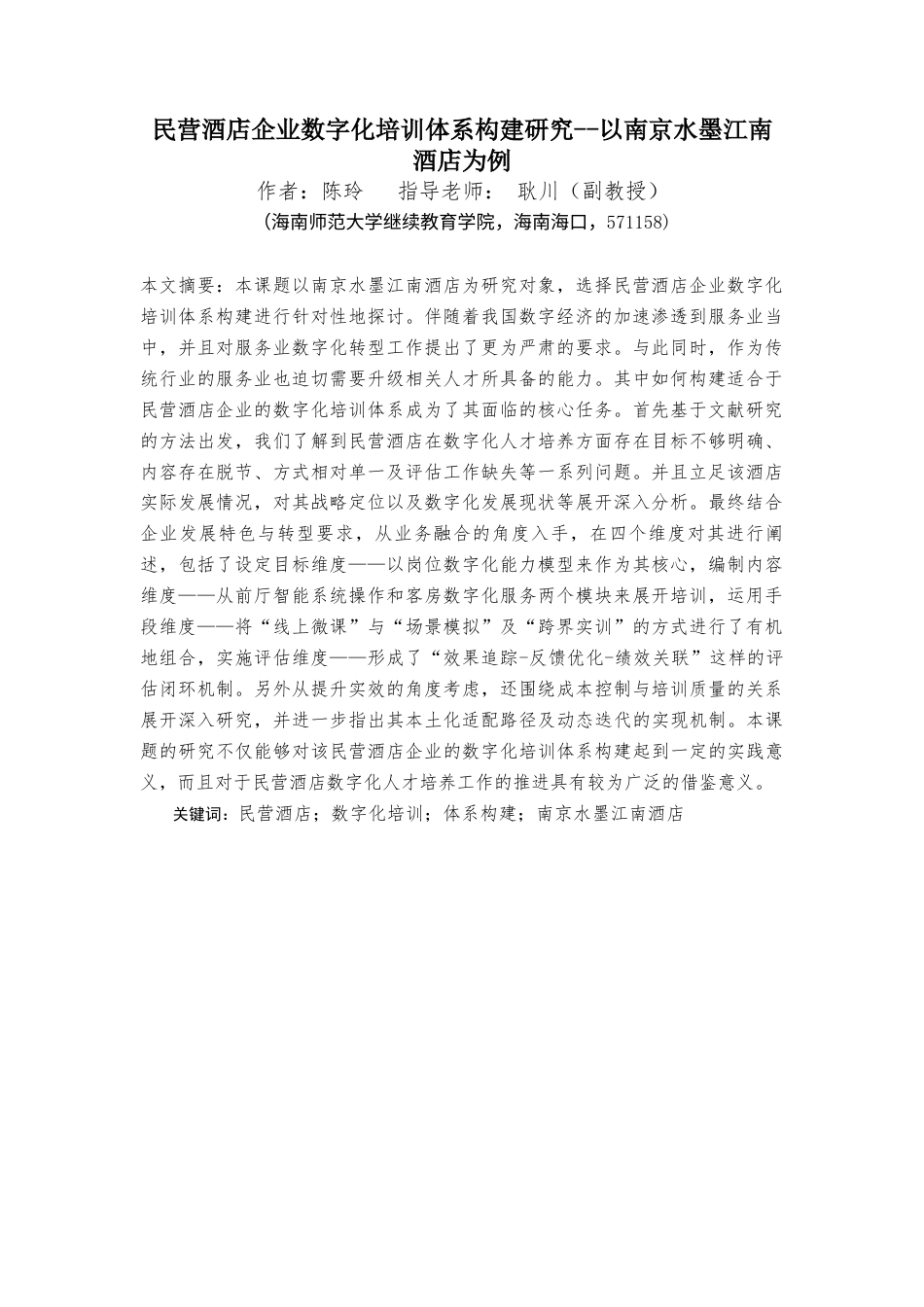 民营酒店企业数字化培训体系构建研究--以南京水墨江南酒店为例

作者：陈玲　　指导老师：　耿川（副教授）

(海南师范大学继续教育学院，海南海口，571158)

本文摘要：本课题以南京水墨江南酒店为研究对象，选择民营酒店企业数字化培训体系构建进行针对性地探讨。伴随着我国数字经济的加速渗透到服务业当中，并且对服务业数字化转型工作提出了更为严肃的要求。与此同时，作为传统行业的服务业也迫切需要升级相关人才所具备的能力。其中如何构建适合于民营酒店企业的数字化培训体系成为了其面临的核心任务。首先基于文献研究的方法出发，我们了解到民营酒店在数字化人才培养方面存在目标不够明确、内容存在脱节、方式相对单一及评估工作缺失等一系列问题。并且立足该酒店实际发展情况，对其战略定位以及数字化发展现状等展开深入分析。最终结合企业发展特色与转型要求，从业务融合的角度入手，在四个维度对其进行阐述，包括了设定目标维度——以岗位数字化能力模型来作为其核心，编制内容维度——从前厅智能系统操作和客房数字化服务两个模块来展开培训，运用手段维度——将“线上微课”与“场景模拟”及“跨界实训”的方式进行了有机地组合，实施评估维度——形成了“效果追踪-反馈优化-绩效关联”这样的评估闭环机制。另外从提升实效的角度考虑，还围绕成本控制与培训质量的关系展开深入研究，并进一步指出其本土化适配路径及动态迭代的实现机制。本课题的研究不仅能够对该民营酒店企业的数字化培训体系构建起到一定的实践意义，而且对于民营酒店数字化人才培养工作的推进具有较为广泛的借鉴意义。

关键词：民营酒店；数字化培训；体系构建；南京水墨江南酒店